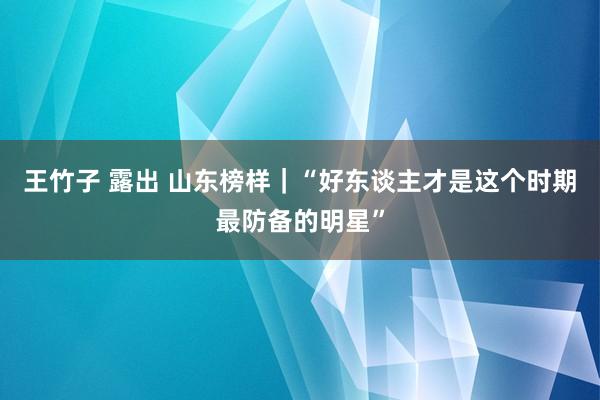 王竹子 露出 山东榜样｜“好东谈主才是这个时期最防备的明星”